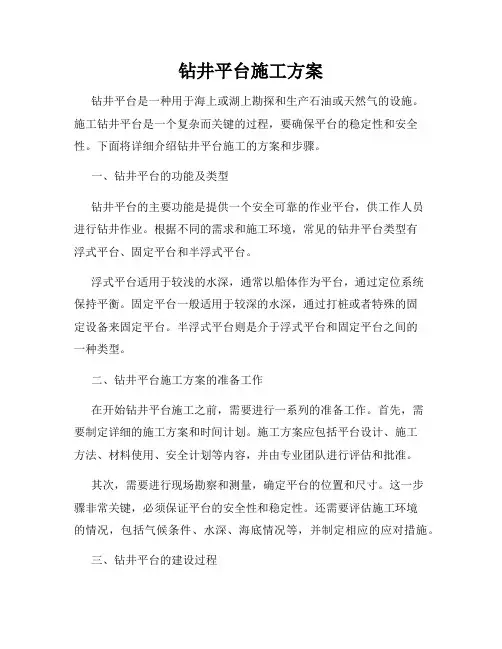 钻井平台施工方案

钻井平台是一种用于海上或湖上勘探和生产石油或天然气的设施。施工钻井平台是一个复杂而关键的过程，要确保平台的稳定性和安全性。下面将详细介绍钻井平台施工的方案和步骤。

一、钻井平台的功能及类型

钻井平台的主要功能是提供一个安全可靠的作业平台，供工作人员进行钻井作业。根据不同的需求和施工环境，常见的钻井平台类型有浮式平台、固定平台和半浮式平台。

浮式平台适用于较浅的水深，通常以船体作为平台，通过定位系统保持平衡。固定平台一般适用于较深的水深，通过打桩或者特殊的固定设备来固定平台。半浮式平台则是介于浮式平台和固定平台之间的一种类型。

二、钻井平台施工方案的准备工作

在开始钻井平台施工之前，需要进行一系列的准备工作。首先，需要制定详细的施工方案和时间计划。施工方案应包括平台设计、施工方法、材料使用、安全计划等内容，并由专业团队进行评估和批准。

其次，需要进行现场勘察和测量，确定平台的位置和尺寸。这一步骤非常关键，必须保证平台的安全性和稳定性。还需要评估施工环境的情况，包括气候条件、水深、海底情况等，并制定相应的应对措施。

三、钻井平台的建设过程